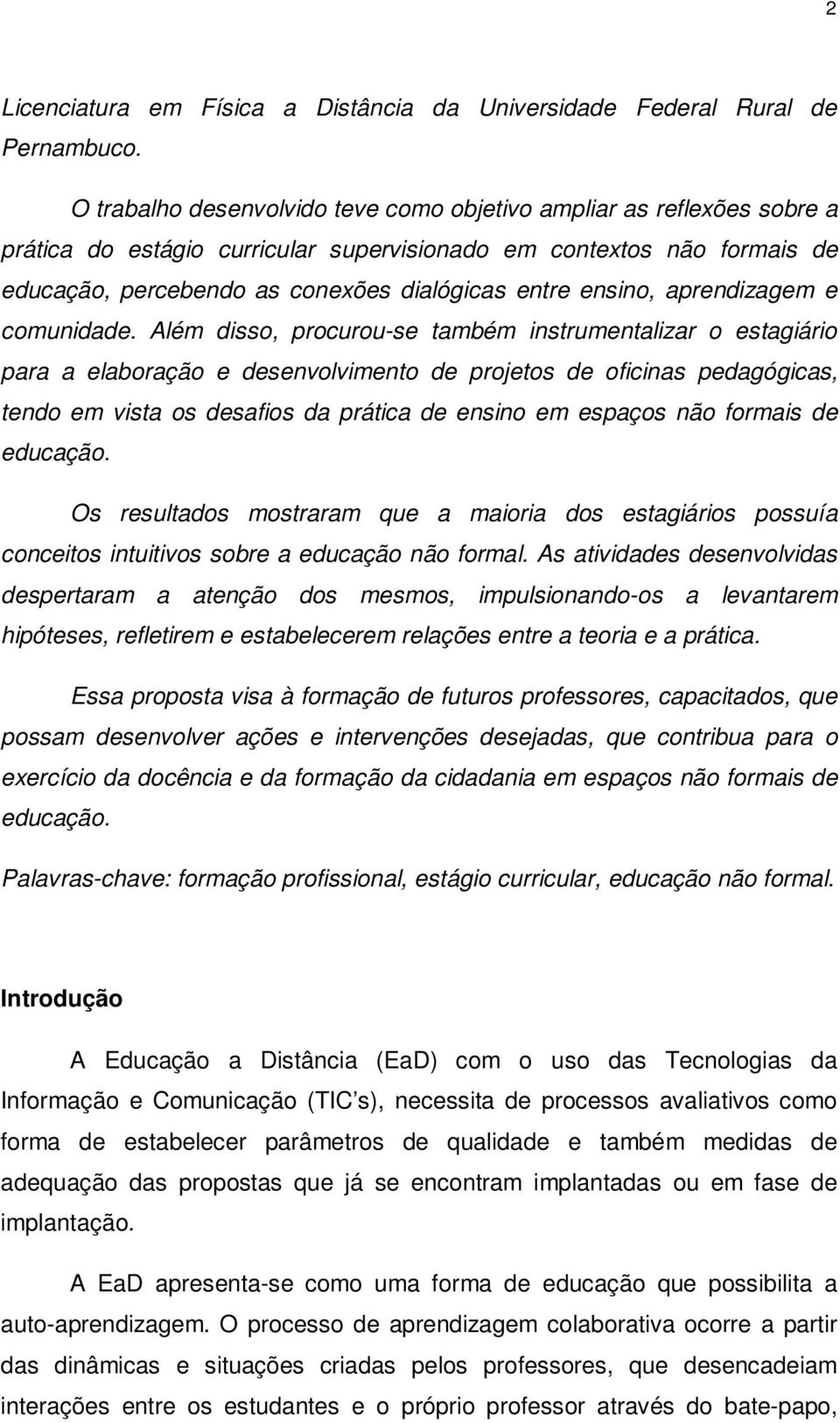 2

Licenciatura em Física a Distância da Universidade Federal Rural de Pernambuco.

O trabalho desenvolvido teve como objetivo ampliar as reflexões sobre a prática do estágio curricular supervisionado em contextos não formais de educação, percebendo as conexões dialógicas entre ensino, aprendizagem e comunidade. Além disso, procurou-se também instrumentalizar o estagiário para a elaboração e desenvolvimento de projetos de oficinas pedagógicas, tendo em vista os desafios da prática de ensino em espaços não formais de educação.

Os resultados mostraram que a maioria dos estagiários possuía conceitos intuitivos sobre a educação não formal. As atividades desenvolvidas despertaram a atenção dos mesmos, impulsionando-os a levantarem hipóteses, refletirem e estabelecerem relações entre a teoria e a prática.

Essa proposta visa à formação de futuros professores, capacitados, que possam desenvolver ações e intervenções desejadas, que contribua para o exercício da docência e da formação da cidadania em espaços não formais de educação.

Palavras-chave: formação profissional, estágio curricular, educação não formal.

Introdução

A Educação a Distância (EaD) com o uso das Tecnologias da Informação e Comunicação (TIC s), necessita de processos avaliativos como forma de estabelecer parâmetros de qualidade e também medidas de adequação das propostas que já se encontram implantadas ou em fase de implantação.

A EaD apresenta-se como uma forma de educação que possibilita a auto-aprendizagem. O processo de aprendizagem colaborativa ocorre a partir das dinâmicas e situações criadas pelos professores, que desencadeiam interações entre os estudantes e o próprio professor através do bate-papo,